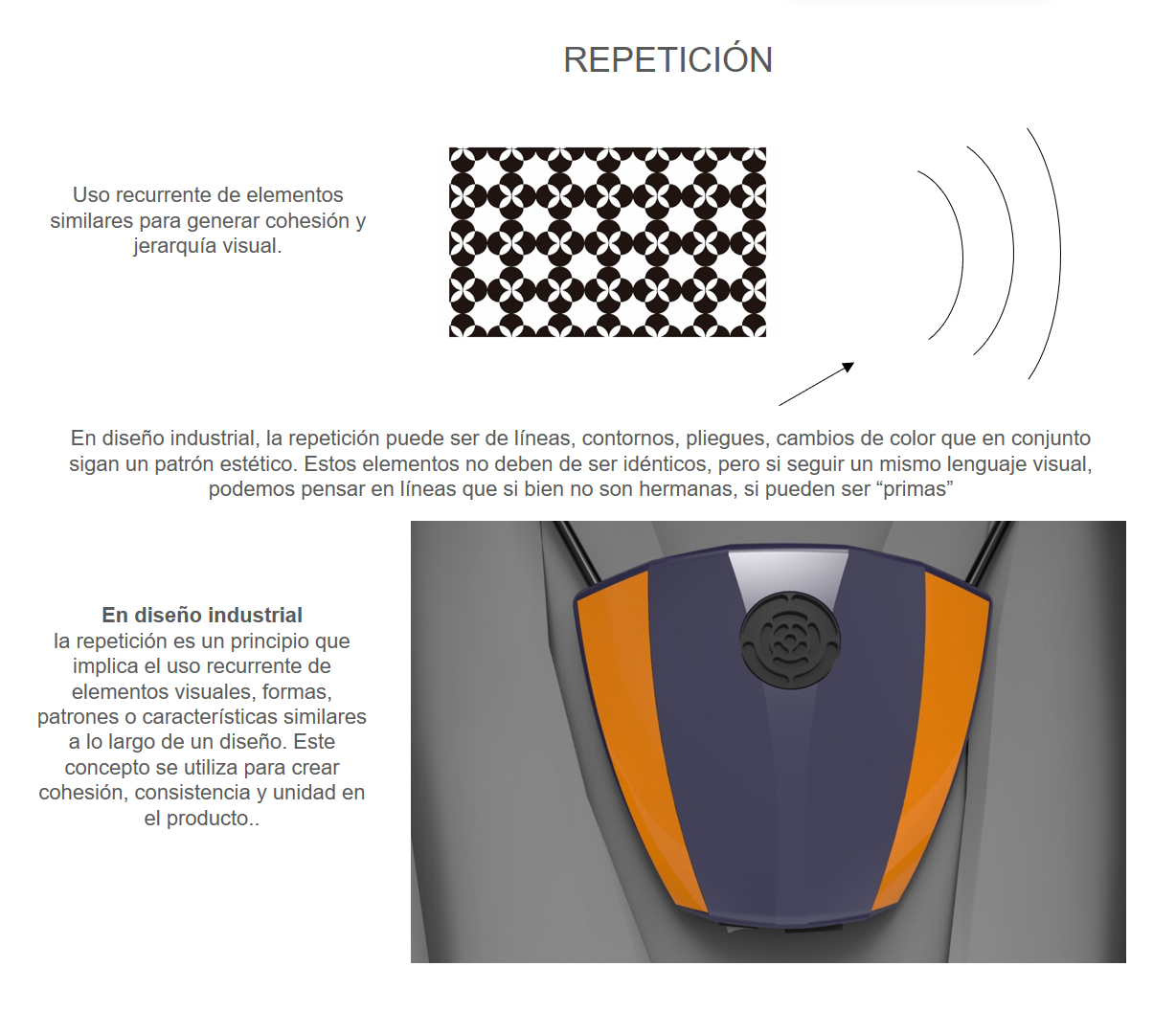 REPETICIÓN

Uso recurrente de elementos similares para generar cohesión y jerarquía visual.

En diseño industrial, la repetición puede ser de líneas, contornos, pliegues, cambios de color que en conjunto sigan un patrón estético. Estos elementos no deben de ser idénticos, pero si seguir un mismo lenguaje visual, podemos pensar en líneas que si bien no son hermanas, si pueden ser "primas"

En diseño industrial
la repetición es un principio que implica el uso recurrente de elementos visuales, formas, patrones o características similares a lo largo de un diseño. Este concepto se utiliza para crear cohesión, consistencia y unidad en el producto..